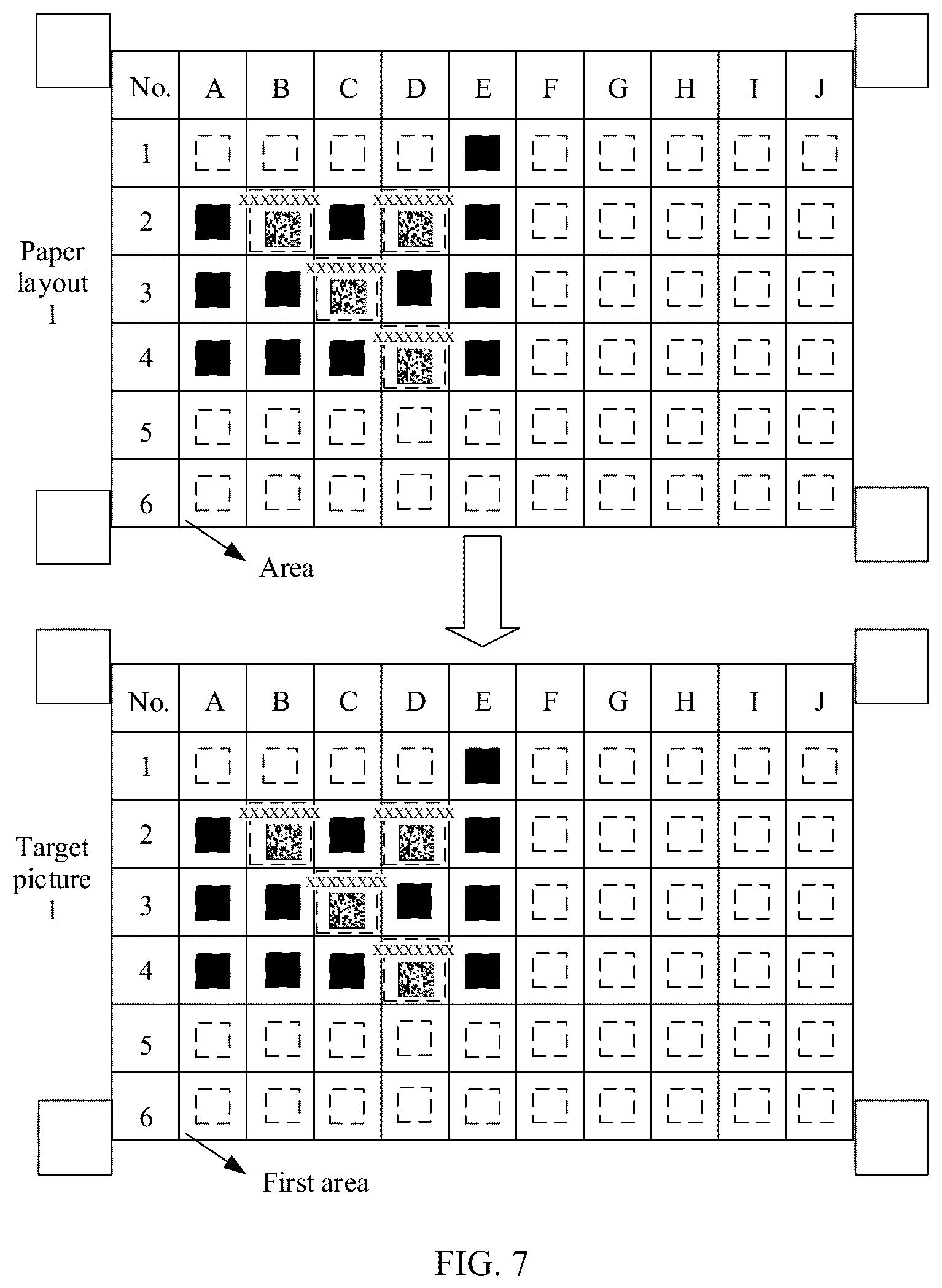 Paper layout 1

| No. | A | B | C | D | E | F | G | H | I | J |
|---|---|---|---|---|---|---|---|---|---|---|
| 1 | | | | | | | | | | |
| 2 | | XXXXXXXX | | XXXXXXXX | | | | | | |
| 3 | | | XXXXXXXX | | | | | | | |
| 4 | | | | XXXXXXXX | | | | | | |
| 5 | | | | | | | | | | |
| 6 | | | | | | | | | | |

Area

Target picture 1

| No. | A | B | C | D | E | F | G | H | I | J |
|---|---|---|---|---|---|---|---|---|---|---|
| 1 | | | | | | | | | | |
| 2 | | XXXXXXXX | | XXXXXXXX | | | | | | |
| 3 | | | XXXXXXXX | | | | | | | |
| 4 | | | | XXXXXXXX | | | | | | |
| 5 | | | | | | | | | | |
| 6 | | | | | | | | | | |

First area

FIG. 7